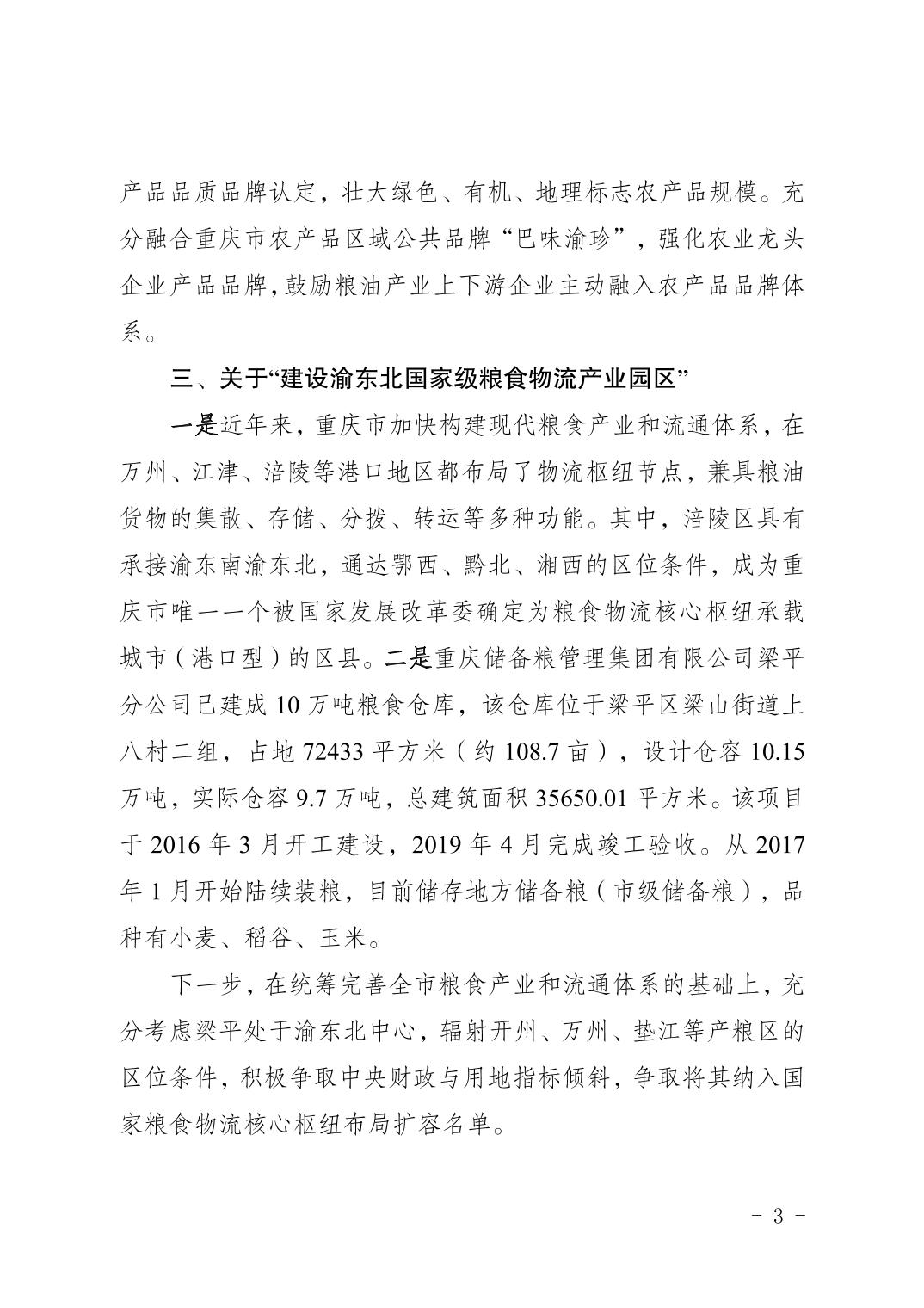 产品品质品牌认定，壮大绿色、有机、地理标志农产品规模。充分融合重庆市农产品区域公共品牌“巴味渝珍”，强化农业龙头企业产品品牌，鼓励粮油产业上下游企业主动融入农产品品牌体系。

三、关于“建设渝东北国家级粮食物流产业园区”

一是近年来，重庆市加快构建现代粮食产业和流通体系，在万州、江津、涪陵等港口地区都布局了物流枢纽节点，兼具粮油货物的集散、存储、分拨、转运等多种功能。其中，涪陵区具有承接渝东南渝东北，通达鄂西、黔北、湘西的区位条件，成为重庆市唯一一个被国家发展改革委确定为粮食物流核心枢纽承载城市（港口型）的区县。二是重庆储备粮管理集团有限公司梁平分公司已建成 10 万吨粮食仓库，该仓库位于梁平区梁山街道上八村二组，占地 72433 平方米（约 108.7 亩），设计仓容 10.15 万吨，实际仓容 9.7 万吨，总建筑面积 35650.01 平方米。该项目于 2016 年 3 月开工建设，2019 年 4 月完成竣工验收。从 2017 年 1 月开始陆续装粮，目前储存地方储备粮（市级储备粮），品种有小麦、稻谷、玉米。

下一步，在统筹完善全市粮食产业和流通体系的基础上，充分考虑梁平处于渝东北中心，辐射开州、万州、垫江等产粮区的区位条件，积极争取中央财政与用地指标倾斜，争取将其纳入国家粮食物流核心枢纽布局扩容名单。

- 3 -